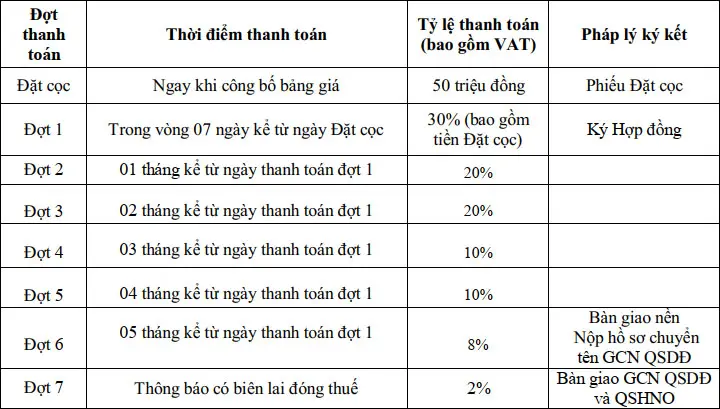 | Đợt thanh toán | Thời điểm thanh toán | Tỷ lệ thanh toán (bao gồm VAT) | Pháp lý ký kết |
|---|---|---|---|
| Đặt cọc | Ngay khi công bố bảng giá | 50 triệu đồng | Phiếu Đặt cọc |
| Đợt 1 | Trong vòng 07 ngày kể từ ngày Đặt cọc | 30% (bao gồm tiền Đặt cọc) | Ký Hợp đồng |
| Đợt 2 | 01 tháng kể từ ngày thanh toán đợt 1 | 20% | |
| Đợt 3 | 02 tháng kể từ ngày thanh toán đợt 1 | 20% | |
| Đợt 4 | 03 tháng kể từ ngày thanh toán đợt 1 | 10% | |
| Đợt 5 | 04 tháng kể từ ngày thanh toán đợt 1 | 10% | |
| Đợt 6 | 05 tháng kể từ ngày thanh toán đợt 1 | 8% | Bàn giao nền Nộp hồ sơ chuyển tên GCN QSDĐ |
| Đợt 7 | Thông báo có biên lai đóng thuế | 2% | Bàn giao GCN QSDĐ và QSHNO |